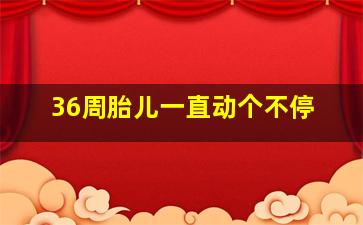 36周胎儿一直动个不停